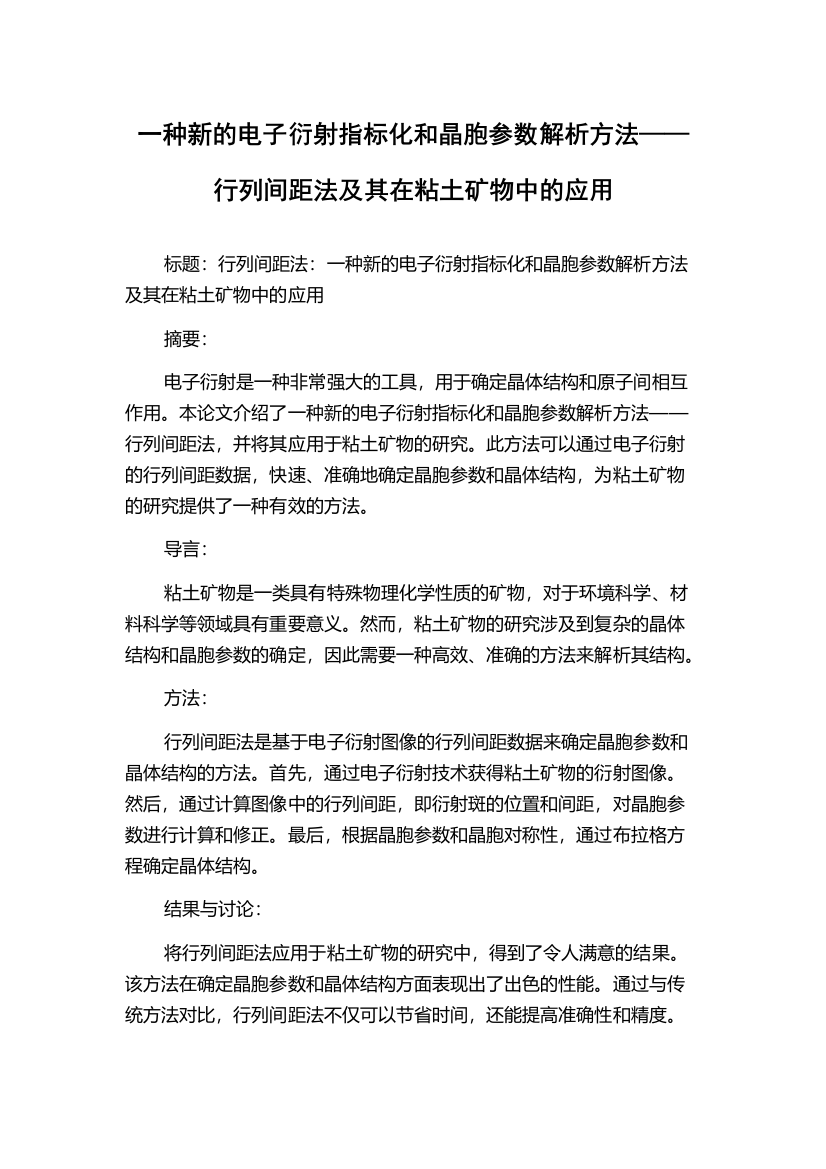 一种新的电子衍射指标化和晶胞参数解析方法——行列间距法及其在粘土矿物中的应用

标题：行列间距法：一种新的电子衍射指标化和晶胞参数解析方法及其在粘土矿物中的应用

摘要：

电子衍射是一种非常强大的工具，用于确定晶体结构和原子间相互作用。本论文介绍了一种新的电子衍射指标化和晶胞参数解析方法——行列间距法，并将其应用于粘土矿物的研究。此方法可以通过电子衍射的行列间距数据，快速、准确地确定晶胞参数和晶体结构，为粘土矿物的研究提供了一种有效的方法。

导言：

粘土矿物是一类具有特殊物理化学性质的矿物，对于环境科学、材料科学等领域具有重要意义。然而，粘土矿物的研究涉及到复杂的晶体结构和晶胞参数的确定，因此需要一种高效、准确的方法来解析其结构。

方法：

行列间距法是基于电子衍射图像的行列间距数据来确定晶胞参数和晶体结构的方法。首先，通过电子衍射技术获得粘土矿物的衍射图像。然后，通过计算图像中的行列间距，即衍射斑的位置和间距，对晶胞参数进行计算和修正。最后，根据晶胞参数和晶胞对称性，通过布拉格方程确定晶体结构。

结果与讨论：

将行列间距法应用于粘土矿物的研究中，得到了令人满意的结果。该方法在确定晶胞参数和晶体结构方面表现出了出色的性能。通过与传统方法对比，行列间距法不仅可以节省时间，还能提高准确性和精度。